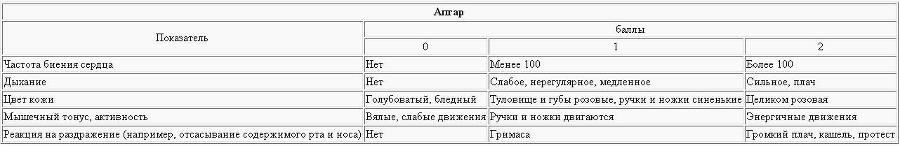 | Апгар | | | |
|---|---|---|---|
| Показатель | баллы | | |
| | 0 | 1 | 2 |
| Частота биения сердца | Нет | Менее 100 | Более 100 |
| Дыхание | Нет | Слабое, нерегулярное, медленное | Сильное, плач |
| Цвет кожи | Голубоватый, бледный | Туловище и губы розовые, ручки и ножки синенькие | Целиком розовая |
| Мышечный тонус, активность | Вялые, слабые движения | Ручки и ножки двигаются | Энергичные движения |
| Реакция на раздражение (например, отсасывание содержимого рта и носа) | Нет | Гримаса | Громкий плач, кашель, протест |